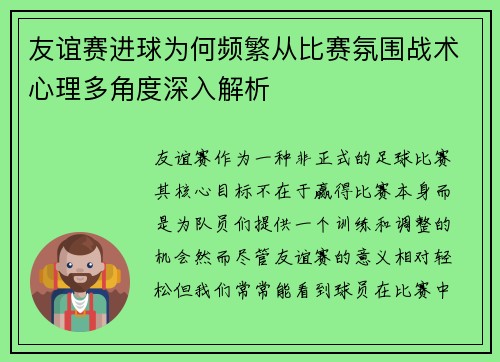 友谊赛进球为何频繁从比赛氛围战术心理多角度深入解析

友谊赛作为一种非正式的足球比赛其核心目标不在于赢得比赛本身而是为队员们提供一个训练和调整的机会然而尽管友谊赛的意义相对轻松但我们常常能看到球员在比赛中